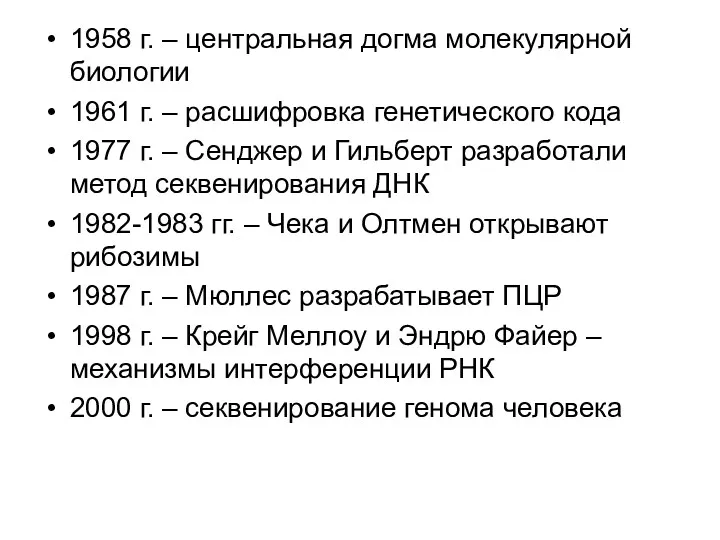 • 1958 г. – центральная догма молекулярной биологии
• 1961 г. – расшифровка генетического кода
• 1977 г. – Сенджер и Гильберт разработали метод секвенирования ДНК
• 1982-1983 гг. – Чека и Олтмен открывают рибозимы
• 1987 г. – Мюллес разрабатывает ПЦР
• 1998 г. – Крейг Меллоу и Эндрю Файер – механизмы интерференции РНК
• 2000 г. – секвенирование генома человека